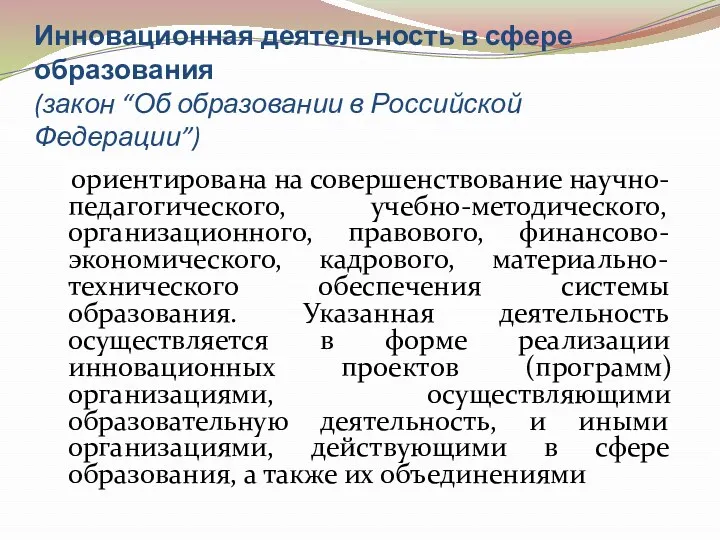 Инновационная деятельность в сфере образования
(закон “Об образовании в Российской Федерации”)

ориентирована на совершенствование научно-педагогического, учебно-методического, организационного, правового, финансово-экономического, кадрового, материально-технического обеспечения системы образования. Указанная деятельность осуществляется в форме реализации инновационных проектов (программ) организациями, осуществляющими образовательную деятельность, и иными организациями, действующими в сфере образования, а также их объединениями